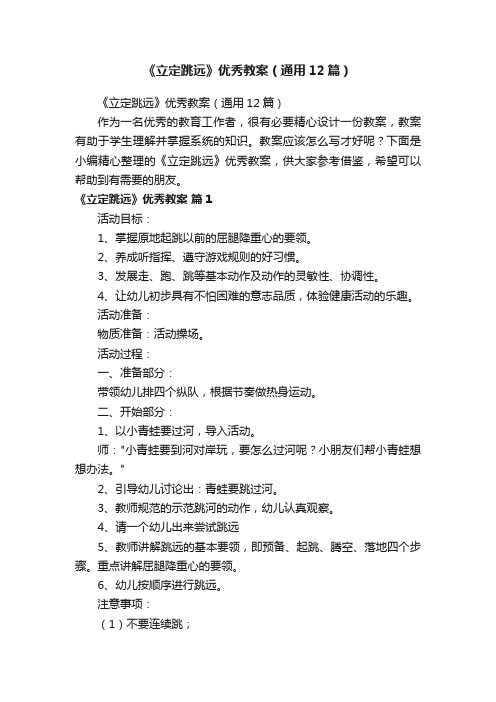 《立定跳远》优秀教案（通用12篇）

《立定跳远》优秀教案（通用12篇）

作为一名优秀的教育工作者，很有必要精心设计一份教案，教案有助于学生理解并掌握系统的知识。教案应该怎么写才好呢？下面是小编精心整理的《立定跳远》优秀教案，供大家参考借鉴，希望可以帮助到有需要的朋友。

《立定跳远》优秀教案 篇1

活动目标：

1、掌握原地起跳以前的屈腿降重心的要领。

2、养成听指挥、遵守游戏规则的好习惯。

3、发展走、跑、跳等基本动作及动作的灵敏性、协调性。

4、让幼儿初步具有不怕困难的意志品质，体验健康活动的乐趣。

活动准备：

物质准备：活动操场。

活动过程：

一、准备部分：

带领幼儿排四个纵队，根据节奏做热身运动。

二、开始部分：

1、以小青蛙要过河，导入活动。

师："小青蛙要到河对岸玩，要怎么过河呢？小朋友们帮小青蛙想想办法。"

2、引导幼儿讨论出：青蛙要跳过河。

3、教师规范的示范跳河的动作，幼儿认真观察。

4、请一个幼儿出来尝试跳远

5、教师讲解跳远的基本要领，即预备、起跳、腾空、落地四个步骤。重点讲解屈腿降重心的要领。

6、幼儿按顺序进行跳远。

注意事项：

（1）不要连续跳；